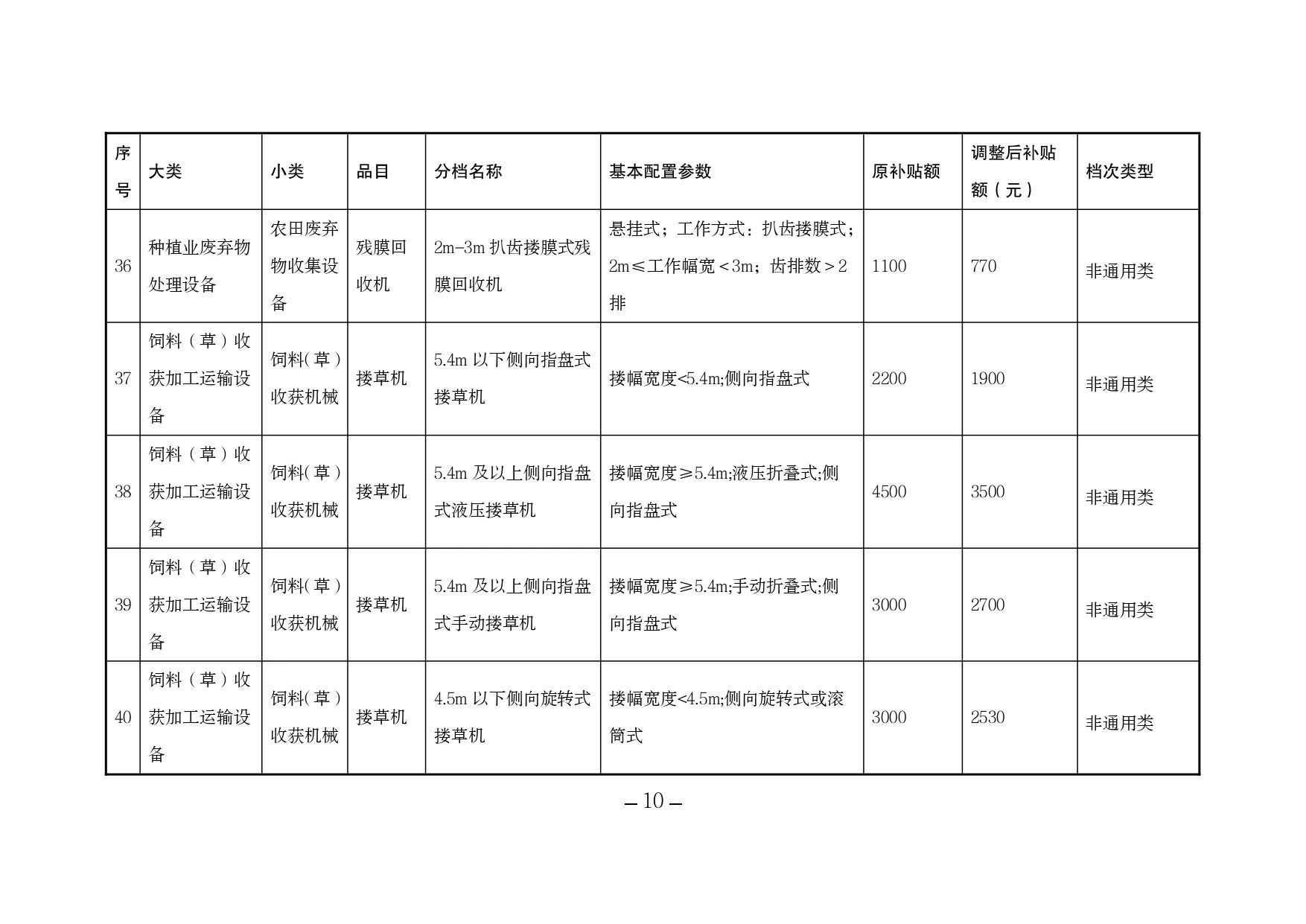 | 序号 | 大类 | 小类 | 品目 | 分档名称 | 基本配置参数 | 原补贴额 | 调整后补贴额（元） | 档次类型 |
|---|---|---|---|---|---|---|---|---|
| 36 | 种植业废弃物处理设备 | 农田废弃物收集设备 | 残膜回收机 | 2m-3m 扒齿搂膜式残膜回收机 | 悬挂式；工作方式：扒齿搂膜式；2m≤工作幅宽＜3m；齿排数＞2排 | 1100 | 770 | 非通用类 |
| 37 | 饲料（草）收获加工运输设备 | 饲料(草)收获机械 | 搂草机 | 5.4m 以下侧向指盘式搂草机 | 搂幅宽度<5.4m;侧向指盘式 | 2200 | 1900 | 非通用类 |
| 38 | 饲料（草）收获加工运输设备 | 饲料(草)收获机械 | 搂草机 | 5.4m 及以上侧向指盘式液压搂草机 | 搂幅宽度≥5.4m;液压折叠式;侧向指盘式 | 4500 | 3500 | 非通用类 |
| 39 | 饲料（草）收获加工运输设备 | 饲料(草)收获机械 | 搂草机 | 5.4m 及以上侧向指盘式手动搂草机 | 搂幅宽度≥5.4m;手动折叠式;侧向指盘式 | 3000 | 2700 | 非通用类 |
| 40 | 饲料（草）收获加工运输设备 | 饲料(草)收获机械 | 搂草机 | 4.5m 以下侧向旋转式搂草机 | 搂幅宽度<4.5m;侧向旋转式或滚筒式 | 3000 | 2530 | 非通用类 |

— 10 —